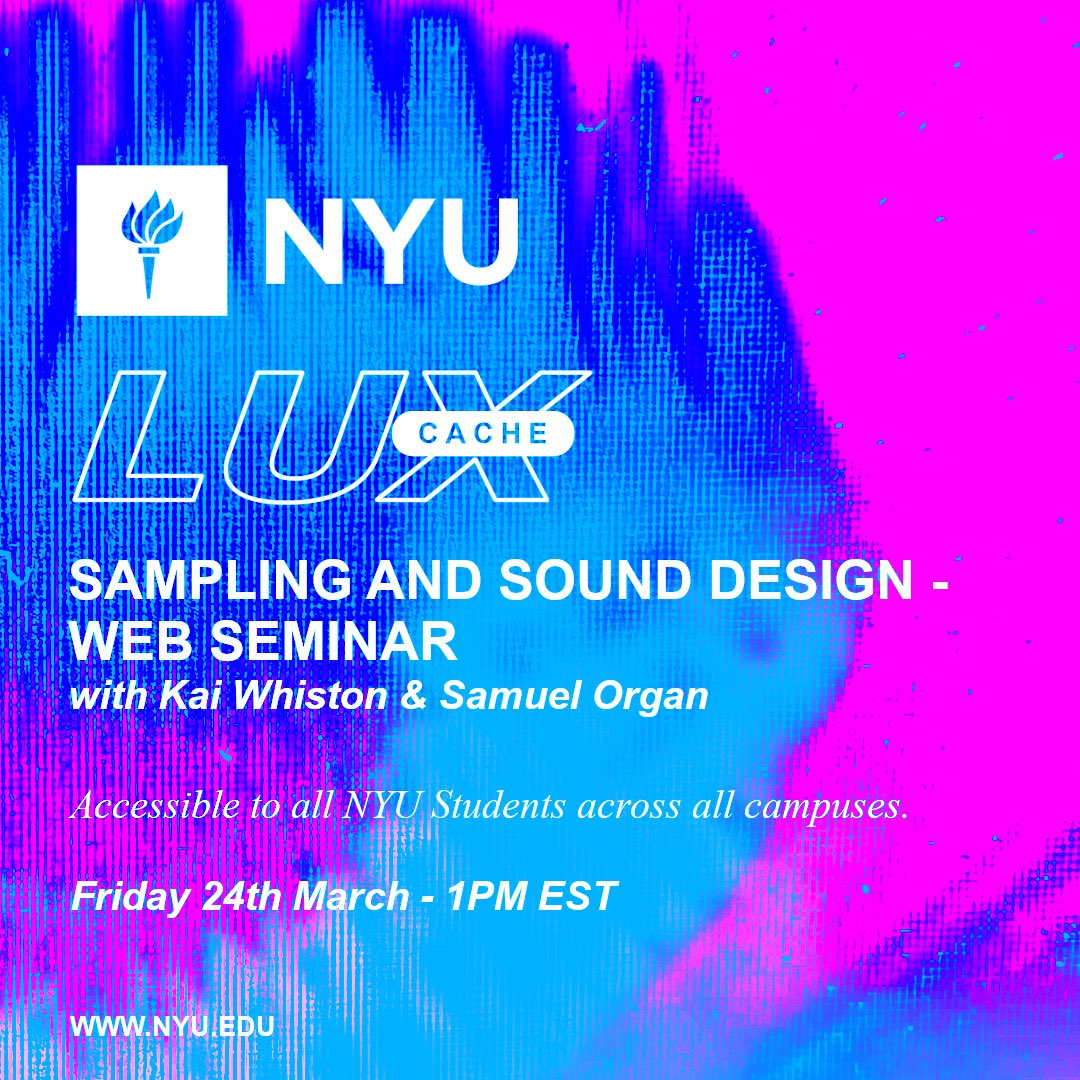 NYU

LUX CACHE

SAMPLING AND SOUND DESIGN - WEB SEMINAR
with Kai Whiston & Samuel Organ

Accessible to all NYU Students across all campuses.

Friday 24th March - 1PM EST

WWW.NYU.EDU